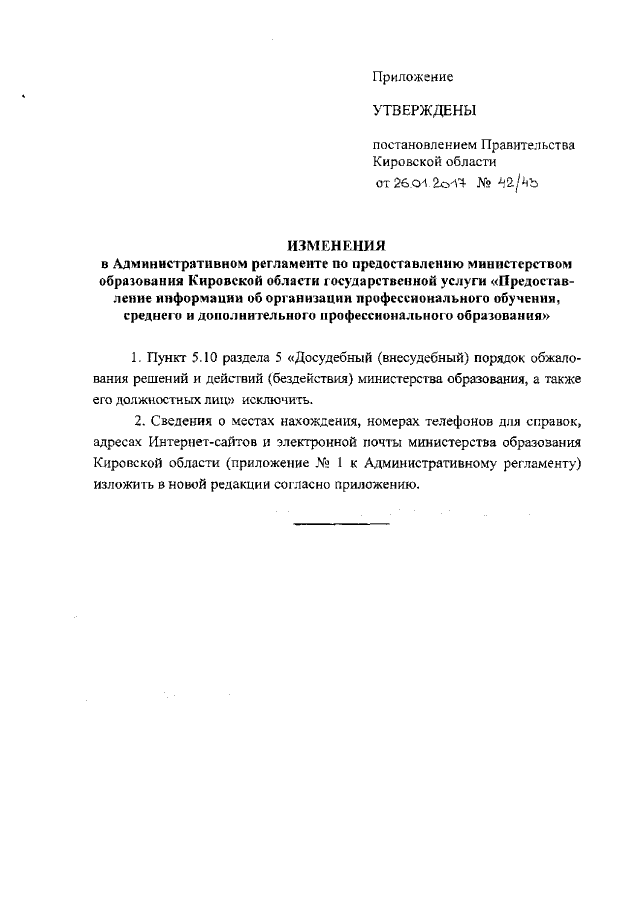 Приложение

УТВЕРЖДЕНЫ

постановлением Правительства Кировской области
от 26.01.2017 № 42/43

ИЗМЕНЕНИЯ
в Административном регламенте по предоставлению министерством образования Кировской области государственной услуги «Предоставление информации об организации профессионального обучения, среднего и дополнительного профессионального образования»

1. Пункт 5.10 раздела 5 «Досудебный (внесудебный) порядок обжалования решений и действий (бездействия) министерства образования, а также его должностных лиц» исключить.

2. Сведения о местах нахождения, номерах телефонов для справок, адресах Интернет-сайтов и электронной почты министерства образования Кировской области (приложение № 1 к Административному регламенту) изложить в новой редакции согласно приложению.